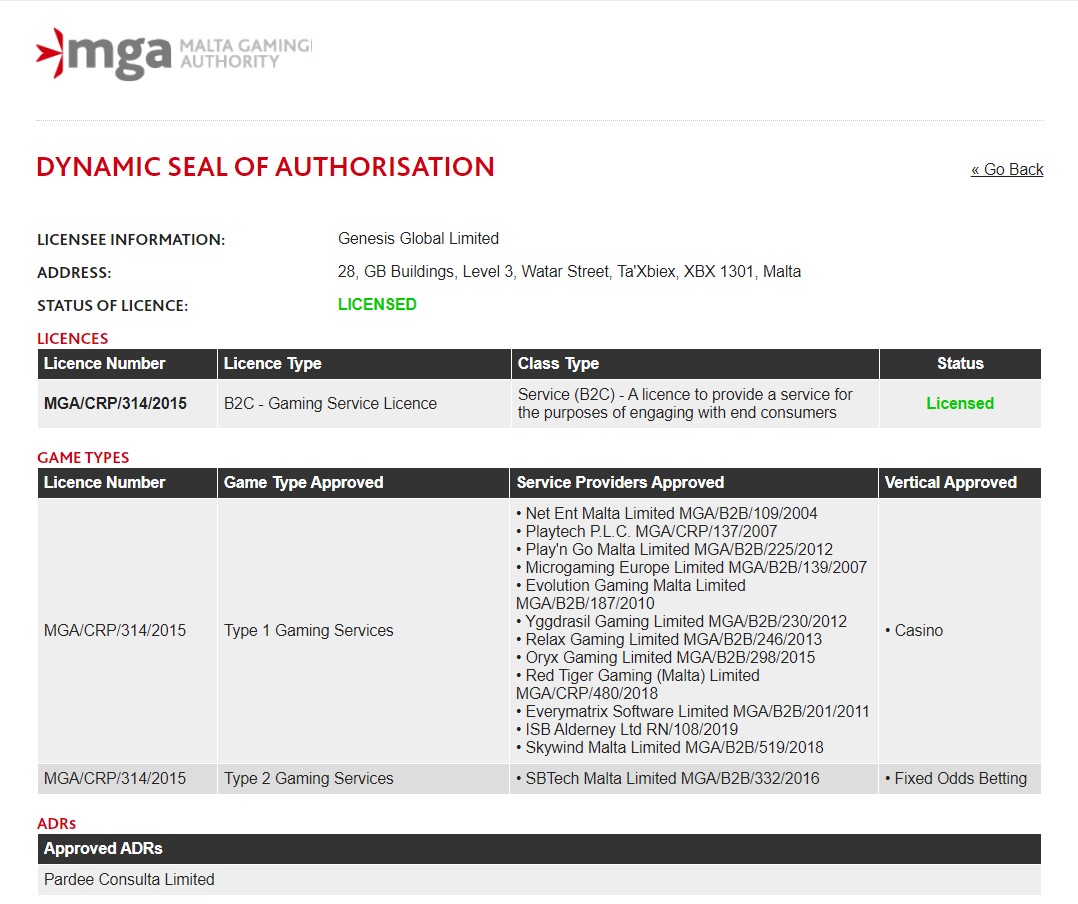 mga MALTA GAMING AUTHORITY

DYNAMIC SEAL OF AUTHORISATION

« Go Back

LICENSEE INFORMATION: Genesis Global Limited
ADDRESS: 28, GB Buildings, Level 3, Watar Street, Ta'Xbiex, XBX 1301, Malta
STATUS OF LICENCE: LICENSED

LICENCES

| Licence Number | Licence Type | Class Type | Status |
|---|---|---|---|
| MGA/CRP/314/2015 | B2C - Gaming Service Licence | Service (B2C) - A licence to provide a service for the purposes of engaging with end consumers | Licensed |

GAME TYPES

| Licence Number | Game Type Approved | Service Providers Approved | Vertical Approved |
|---|---|---|---|
| MGA/CRP/314/2015 | Type 1 Gaming Services | • Net Ent Malta Limited MGA/B2B/109/2004 • Playtech P.L.C. MGA/CRP/137/2007 • Play'n Go Malta Limited MGA/B2B/225/2012 • Microgaming Europe Limited MGA/B2B/139/2007 • Evolution Gaming Malta Limited MGA/B2B/187/2010 • Yggdrasil Gaming Limited MGA/B2B/230/2012 • Relax Gaming Limited MGA/B2B/246/2013 • Oryx Gaming Limited MGA/B2B/298/2015 • Red Tiger Gaming (Malta) Limited MGA/CRP/480/2018 • Everymatrix Software Limited MGA/B2B/201/2011 • ISB Alderney Ltd RN/108/2019 • Skywind Malta Limited MGA/B2B/519/2018 | • Casino |
| MGA/CRP/314/2015 | Type 2 Gaming Services | • SBTech Malta Limited MGA/B2B/332/2016 | • Fixed Odds Betting |

ADRs

| Approved ADRs |
|---|
| Pardee Consulta Limited |